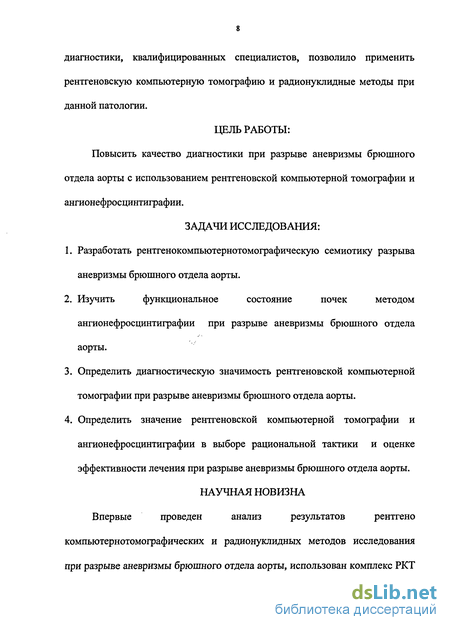 8

диагностики, квалифицированных специалистов, позволило применить рентгеновскую компьютерную томографию и радионуклидные методы при данной патологии.

ЦЕЛЬ РАБОТЫ:

Повысить качество диагностики при разрыве аневризмы брюшного отдела аорты с использованием рентгеновской компьютерной томографии и ангионефросцинтиграфии.

ЗАДАЧИ ИССЛЕДОВАНИЯ:

1. Разработать рентгенокомпьютернотомографическую семиотику разрыва аневризмы брюшного отдела аорты.
2. Изучить функциональное состояние почек методом ангионефросцинтиграфии при разрыве аневризмы брюшного отдела аорты.
3. Определить диагностическую значимость рентгеновской компьютерной томографии при разрыве аневризмы брюшного отдела аорты.
4. Определить значение рентгеновской компьютерной томографии и ангионефросцинтиграфии в выборе рациональной тактики и оценке эффективности лечения при разрыве аневризмы брюшного отдела аорты.

НАУЧНАЯ НОВИЗНА

Впервые проведен анализ результатов рентгено компьютернотомографических и радионуклидных методов исследования при разрыве аневризмы брюшного отдела аорты, использован комплекс РКТ

dsLib.net
библиотека диссертаций